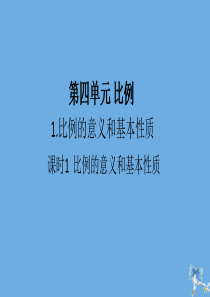 第四单元 比例

1.比例的意义和基本性质

课时1 比例的意义和基本性质